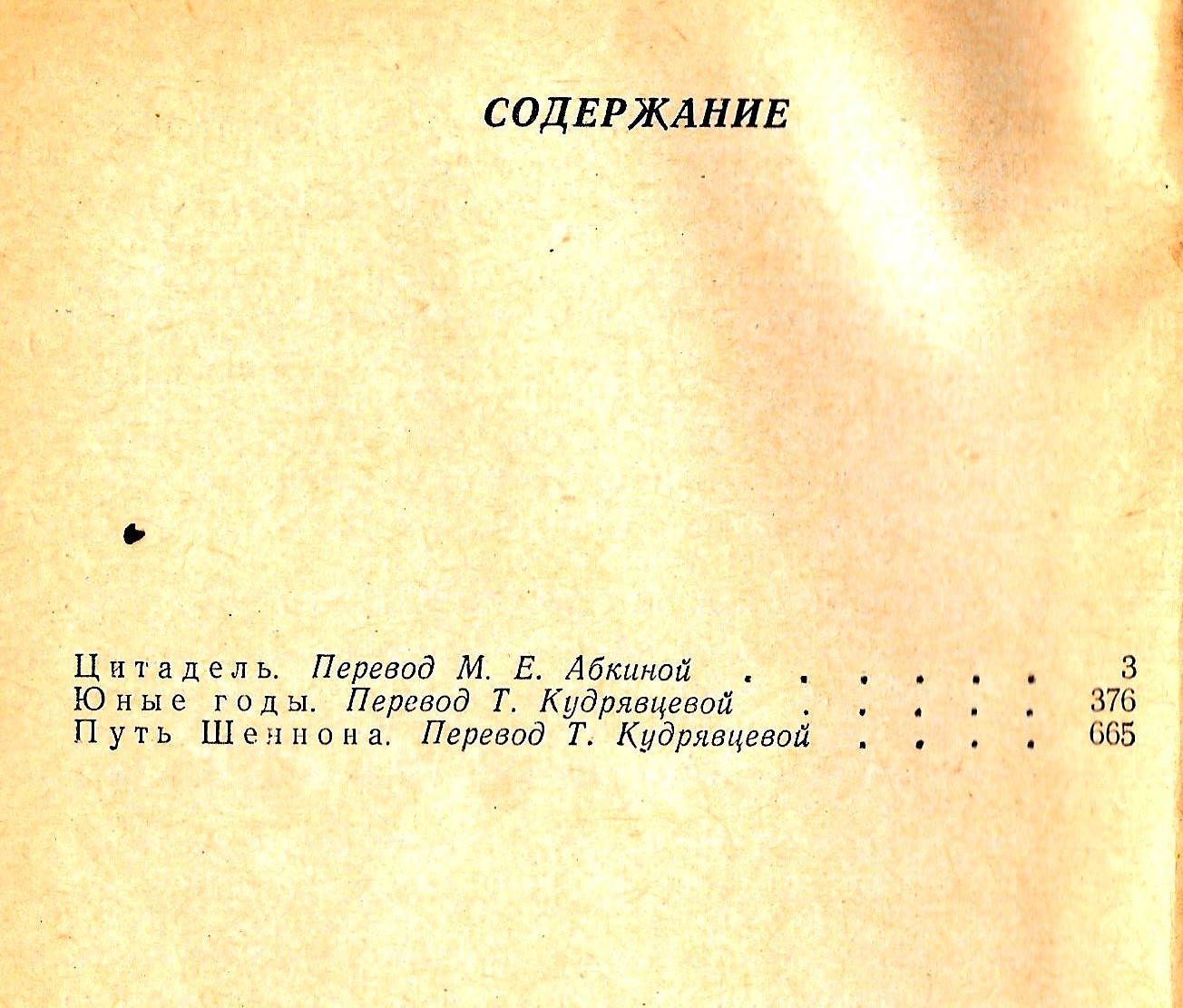 СОДЕРЖАНИЕ

Цитадель. Перевод М. Е. Абкиной 3
Юные годы. Перевод Т. Кудрявцевой 376
Путь Шеннона. Перевод Т. Кудрявцевой 665